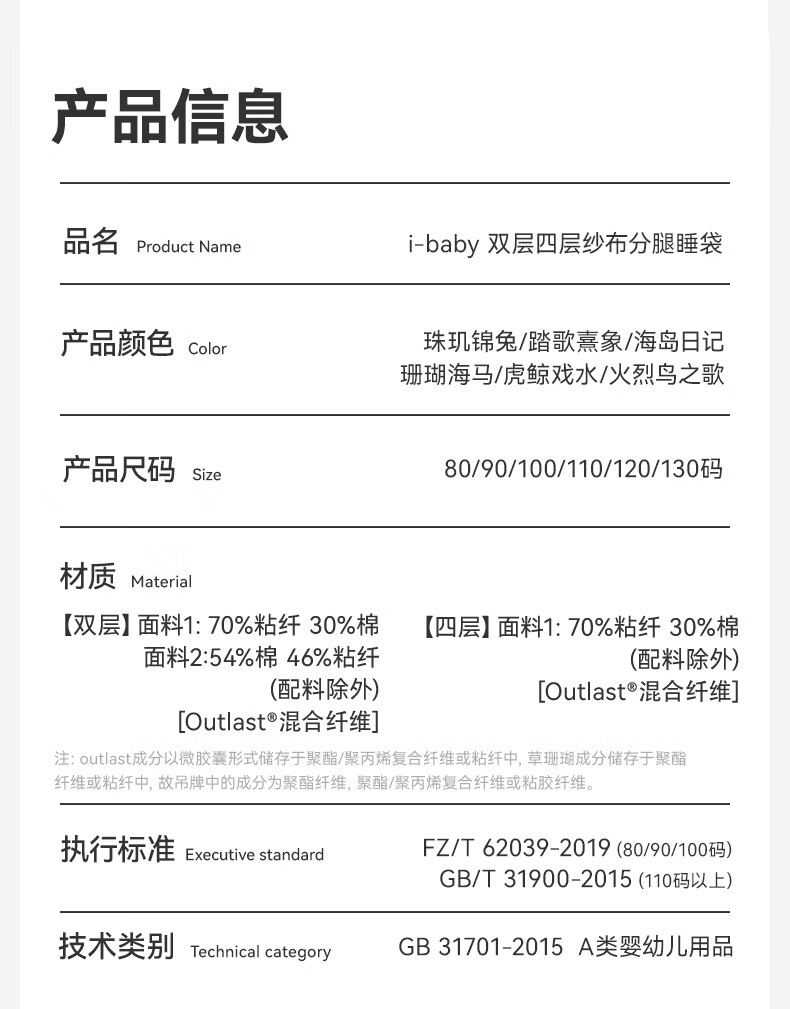 产品信息

品名 Product Name

i-baby 双层四层纱布分腿睡袋

产品颜色 Color

珠玑锦兔/踏歌熹象/海岛日记
珊瑚海马/虎鲸戏水/火烈鸟之歌

产品尺码 Size

80/90/100/110/120/130码

材质 Material

【双层】面料1: 70%粘纤 30%棉
面料2:54%棉 46%粘纤
(配料除外)
[Outlast®混合纤维]

【四层】面料1: 70%粘纤 30%棉
(配料除外)
[Outlast®混合纤维]

注: outlast成分以微胶囊形式储存于聚酯/聚丙烯复合纤维或粘纤中, 草珊瑚成分储存于聚酯纤维或粘纤中, 故吊牌中的成分为聚酯纤维, 聚酯/聚丙烯复合纤维或粘胶纤维。

执行标准 Executive standard

FZ/T 62039-2019 (80/90/100码)
GB/T 31900-2015 (110码以上)

技术类别 Technical category

GB 31701-2015 A类婴幼儿用品